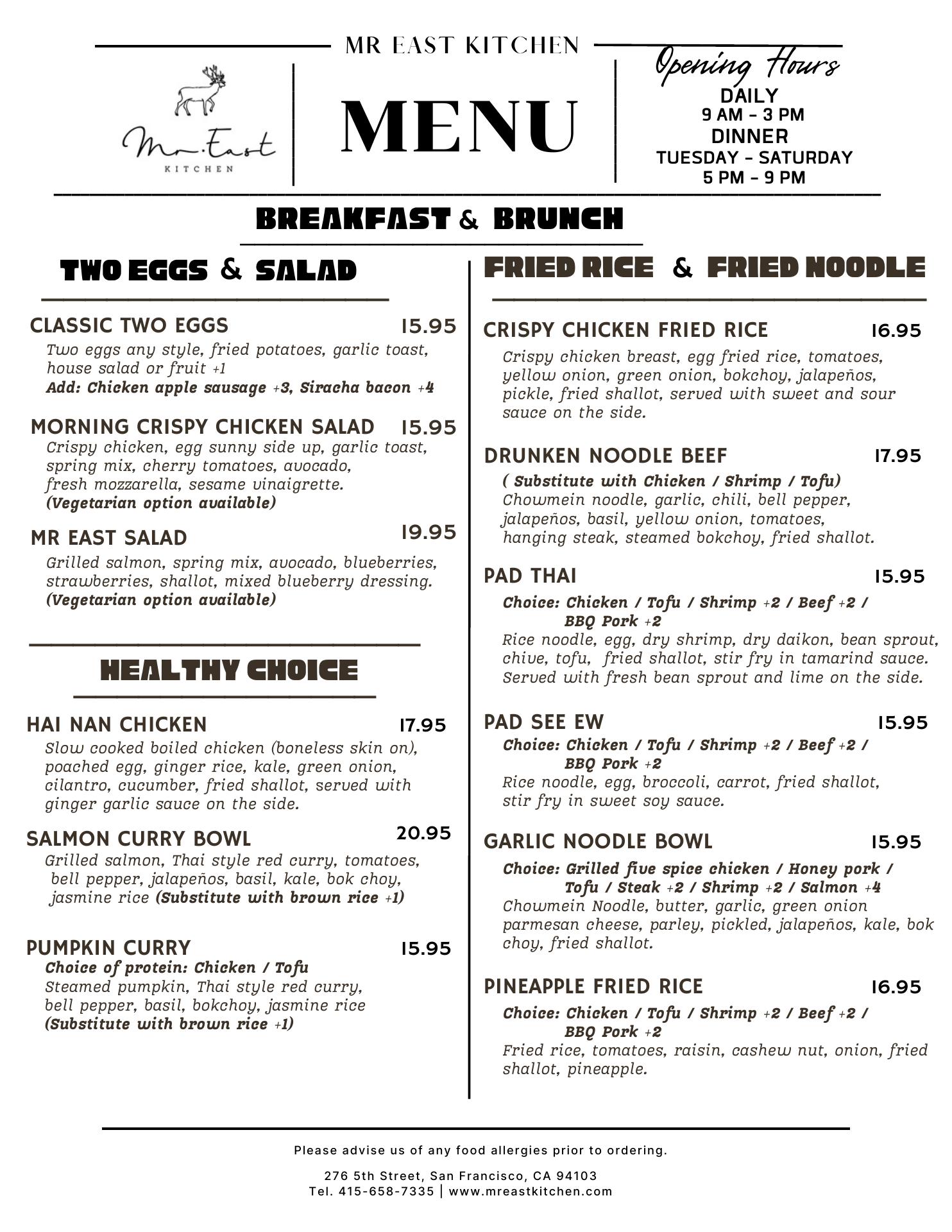 MR EAST KITCHEN

Mr. East
KITCHEN

MENU

Opening Hours
DAILY
9 AM - 3 PM
DINNER
TUESDAY - SATURDAY
5 PM - 9 PM

BREAKFAST & BRUNCH

TWO EGGS & SALAD

CLASSIC TWO EGGS 15.95
Two eggs any style, fried potatoes, garlic toast, house salad or fruit +1
Add: Chicken apple sausage +3, Siracha bacon +4

MORNING CRISPY CHICKEN SALAD 15.95
Crispy chicken, egg sunny side up, garlic toast, spring mix, cherry tomatoes, avocado, fresh mozzarella, sesame vinaigrette.
(Vegetarian option available)

MR EAST SALAD 19.95
Grilled salmon, spring mix, avocado, blueberries, strawberries, shallot, mixed blueberry dressing.
(Vegetarian option available)

HEALTHY CHOICE

HAI NAN CHICKEN 17.95
Slow cooked boiled chicken (boneless skin on), poached egg, ginger rice, kale, green onion, cilantro, cucumber, fried shallot, served with ginger garlic sauce on the side.

SALMON CURRY BOWL 20.95
Grilled salmon, Thai style red curry, tomatoes, bell pepper, jalapeños, basil, kale, bok choy, jasmine rice (Substitute with brown rice +1)

PUMPKIN CURRY 15.95
Choice of protein: Chicken / Tofu
Steamed pumpkin, Thai style red curry, bell pepper, basil, bokchoy, jasmine rice
(Substitute with brown rice +1)

FRIED RICE & FRIED NOODLE

CRISPY CHICKEN FRIED RICE 16.95
Crispy chicken breast, egg fried rice, tomatoes, yellow onion, green onion, bokchoy, jalapeños, pickle, fried shallot, served with sweet and sour sauce on the side.

DRUNKEN NOODLE BEEF 17.95
( Substitute with Chicken / Shrimp / Tofu)
Chowmein noodle, garlic, chili, bell pepper, jalapeños, basil, yellow onion, tomatoes, hanging steak, steamed bokchoy, fried shallot.

PAD THAI 15.95
Choice: Chicken / Tofu / Shrimp +2 / Beef +2 / BBQ Pork +2
Rice noodle, egg, dry shrimp, dry daikon, bean sprout, chive, tofu, fried shallot, stir fry in tamarind sauce. Served with fresh bean sprout and lime on the side.

PAD SEE EW 15.95
Choice: Chicken / Tofu / Shrimp +2 / Beef +2 / BBQ Pork +2
Rice noodle, egg, broccoli, carrot, fried shallot, stir fry in sweet soy sauce.

GARLIC NOODLE BOWL 15.95
Choice: Grilled five spice chicken / Honey pork / Tofu / Steak +2 / Shrimp +2 / Salmon +4
Chowmein Noodle, butter, garlic, green onion parmesan cheese, parley, pickled, jalapeños, kale, bok choy, fried shallot.

PINEAPPLE FRIED RICE 16.95
Choice: Chicken / Tofu / Shrimp +2 / Beef +2 / BBQ Pork +2
Fried rice, tomatoes, raisin, cashew nut, onion, fried shallot, pineapple.

Please advise us of any food allergies prior to ordering.

276 5th Street, San Francisco, CA 94103
Tel. 415-658-7335 | www.mreastkitchen.com